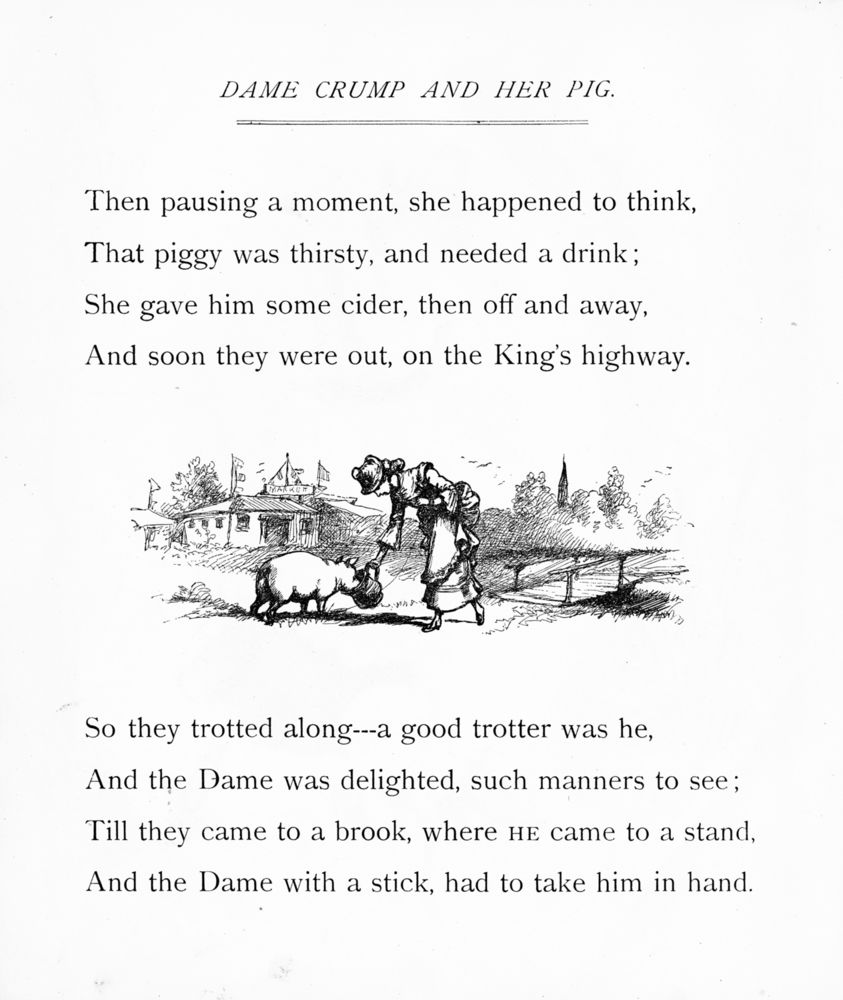 DAME CRUMP AND HER PIG.

Then pausing a moment, she happened to think,
That piggy was thirsty, and needed a drink;
She gave him some cider, then off and away,
And soon they were out, on the King's highway.

MARKET

So they trotted along---a good trotter was he,
And the Dame was delighted, such manners to see;
Till they came to a brook, where HE came to a stand,
And the Dame with a stick, had to take him in hand.